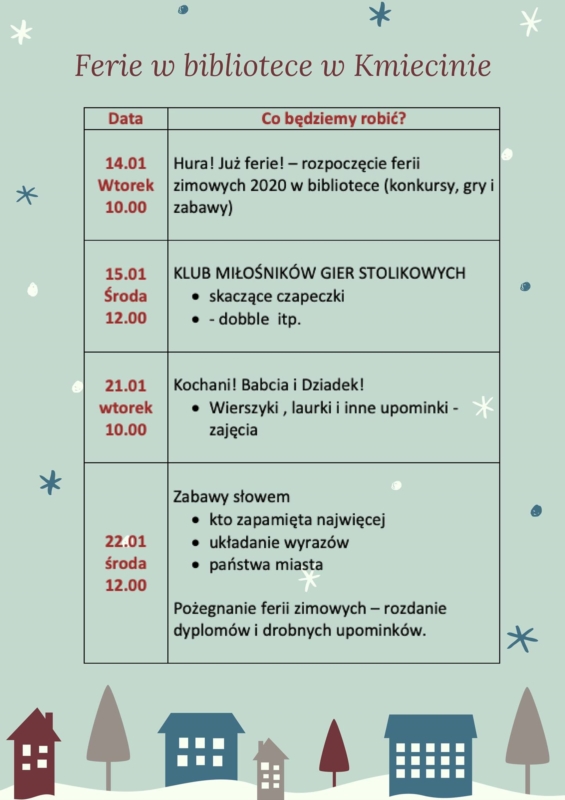 Ferie w bibliotece w Kmiecinie

| Data | Co będziemy robić? |
|---|---|
| 14.01 Wtorek 10.00 | Hura! Już ferie! – rozpoczęcie ferii zimowych 2020 w bibliotece (konkursy, gry i zabawy) |
| 15.01 Środa 12.00 | KLUB MIŁOŚNIKÓW GIER STOLIKOWYCH • skaczące czapeczki • - dobble itp. |
| 21.01 wtorek 10.00 | Kochani! Babcia i Dziadek! • Wierszyki , laurki i inne upominki - zajęcia |
| 22.01 środa 12.00 | Zabawy słowem • kto zapamięta najwięcej • układanie wyrazów • państwa miasta Pożegnanie ferii zimowych – rozdanie dyplomów i drobnych upominków. |